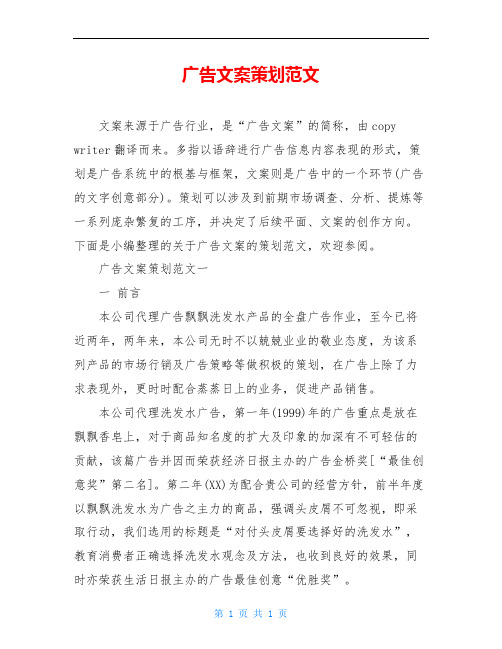 广告文案策划范文

文案来源于广告行业，是“广告文案”的简称，由copy writer翻译而来。多指以语辞进行广告信息内容表现的形式，策划是广告系统中的根基与框架，文案则是广告中的一个环节(广告的文字创意部分)。策划可以涉及到前期市场调查、分析、提炼等一系列庞杂繁复的工序，并决定了后续平面、文案的创作方向。下面是小编整理的关于广告文案的策划范文，欢迎参阅。

广告文案策划范文一

一 前言

本公司代理广告飘飘洗发水产品的全盘广告作业，至今已将近两年，两年来，本公司无时不以兢兢业业的敬业态度，为该系列产品的市场行销及广告策略等做积极的策划，在广告上除了力求表现外，更时时配合蒸蒸日上的业务，促进产品销售。

本公司代理洗发水广告，第一年(1999)年的广告重点是放在飘飘香皂上，对于商品知名度的扩大及印象的加深有不可轻估的贡献，该篇广告并因而荣获经济日报主办的广告金桥奖[“最佳创意奖”第二名]。第二年(XX)为配合贵公司的经营方针，前半年度以飘飘洗发水为广告之主力的商品，强调头皮屑不可忽视，即采取行动，我们选用的标题是“对付头皮屑要选择好的洗发水”，教育消费者正确选择洗发水观念及方法，也收到良好的效果，同时亦荣获生活日报主办的广告最佳创意“优胜奖”。

第 1 页 共 1 页